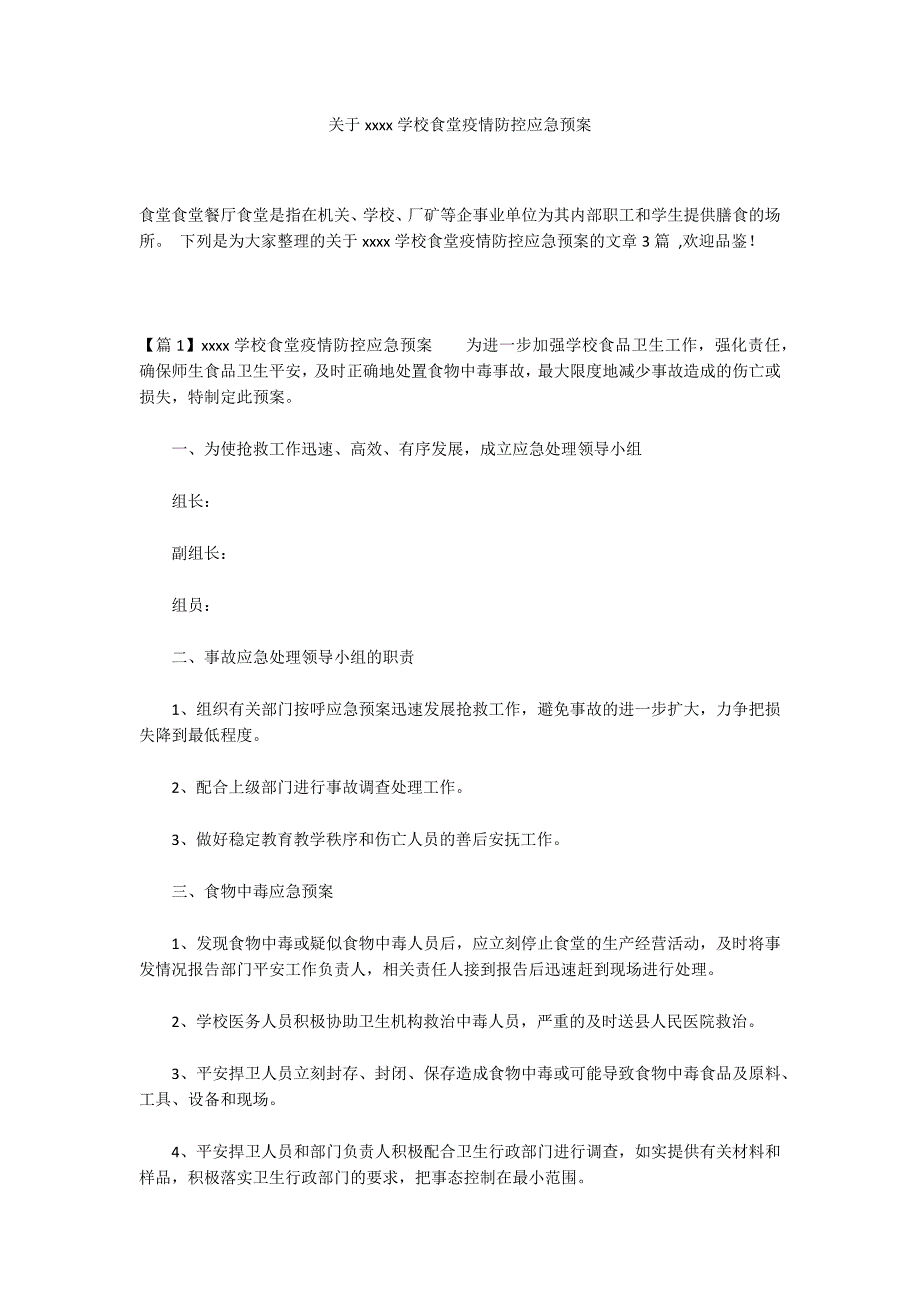 关于 xxxx 学校食堂疫情防控应急预案

食堂食堂餐厅食堂是指在机关、学校、厂矿等企事业单位为其内部职工和学生提供膳食的场所。 下列是为大家整理的关于 xxxx 学校食堂疫情防控应急预案的文章 3 篇 ,欢迎品鉴！

【篇 1】xxxx 学校食堂疫情防控应急预案 为进一步加强学校食品卫生工作，强化责任，确保师生食品卫生平安，及时正确地处置食物中毒事故，最大限度地减少事故造成的伤亡或损失，特制定此预案。

一、为使抢救工作迅速、高效、有序发展，成立应急处理领导小组

组长：

副组长：

组员：

二、事故应急处理领导小组的职责

1、组织有关部门按呼应急预案迅速发展抢救工作，避免事故的进一步扩大，力争把损失降到最低程度。

2、配合上级部门进行事故调查处理工作。

3、做好稳定教育教学秩序和伤亡人员的善后安抚工作。

三、食物中毒应急预案

1、发现食物中毒或疑似食物中毒人员后，应立刻停止食堂的生产经营活动，及时将事发情况报告部门平安工作负责人，相关责任人接到报告后迅速赶到现场进行处理。

2、学校医务人员积极协助卫生机构救治中毒人员，严重的及时送县人民医院救治。

3、平安捍卫人员立刻封存、封闭、保存造成食物中毒或可能导致食物中毒食品及原料、工具、设备和现场。

4、平安捍卫人员和部门负责人积极配合卫生行政部门进行调查，如实提供有关材料和样品，积极落实卫生行政部门的要求，把事态控制在最小范围。